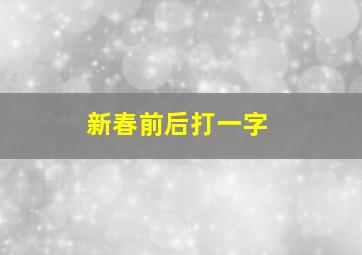 新春前后打一字